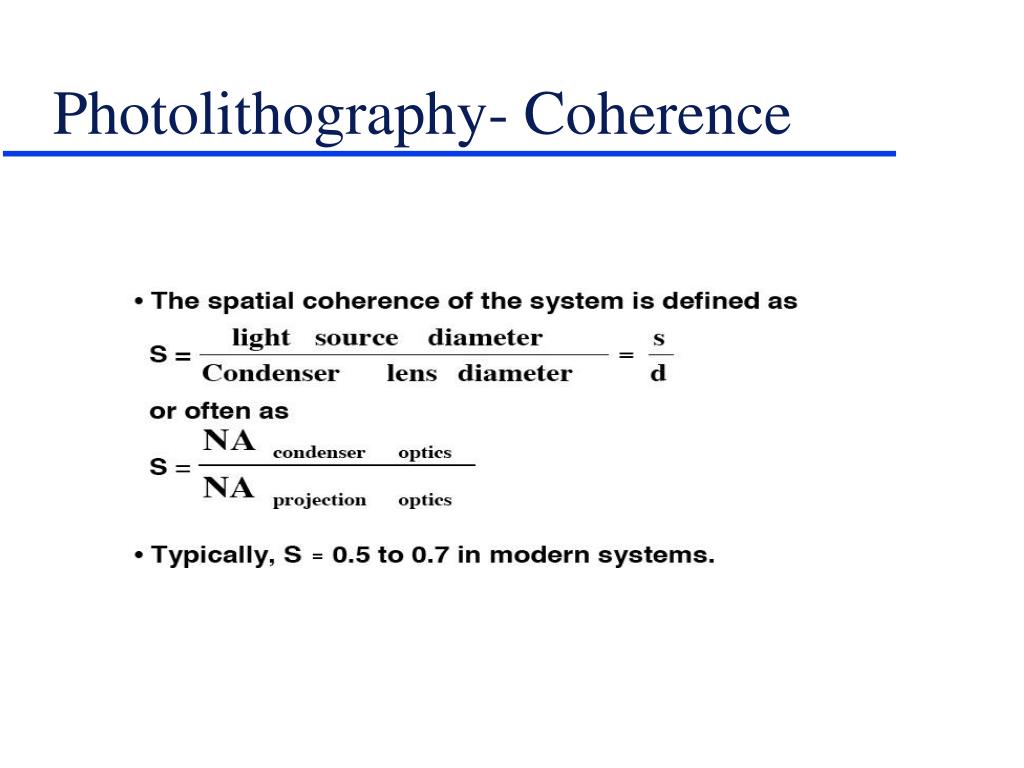 Photolithography- Coherence

• The spatial coherence of the system is defined as

$S = \frac{\text{light source diameter}}{\text{Condenser lens diameter}} = \frac{s}{d}$

or often as

$S = \frac{NA_{\text{condenser optics}}}{NA_{\text{projection optics}}}$

• Typically, S = 0.5 to 0.7 in modern systems.